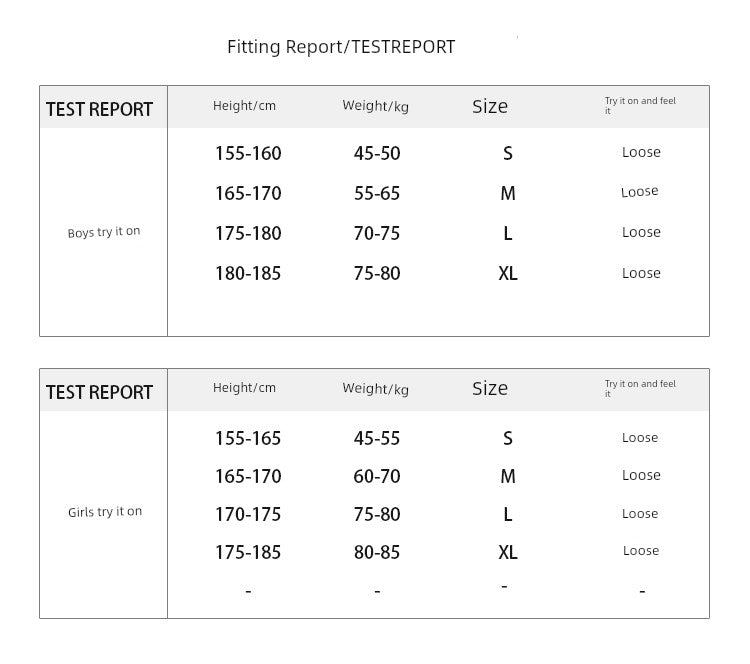 Fitting Report/TESTREPORT

| TEST REPORT | Height/cm | Weight/kg | Size | Try it on and feel it |
|---|---|---|---|---|
| Boys try it on | 155-160 | 45-50 | S | Loose |
| | 165-170 | 55-65 | M | Loose |
| | 175-180 | 70-75 | L | Loose |
| | 180-185 | 75-80 | XL | Loose |

| TEST REPORT | Height/cm | Weight/kg | Size | Try it on and feel it |
|---|---|---|---|---|
| Girls try it on | 155-165 | 45-55 | S | Loose |
| | 165-170 | 60-70 | M | Loose |
| | 170-175 | 75-80 | L | Loose |
| | 175-185 | 80-85 | XL | Loose |
| | - | - | - | - |